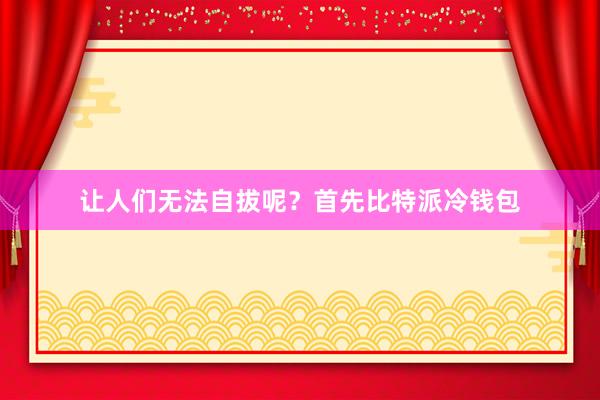 让人们无法自拔呢？首先比特派冷钱包